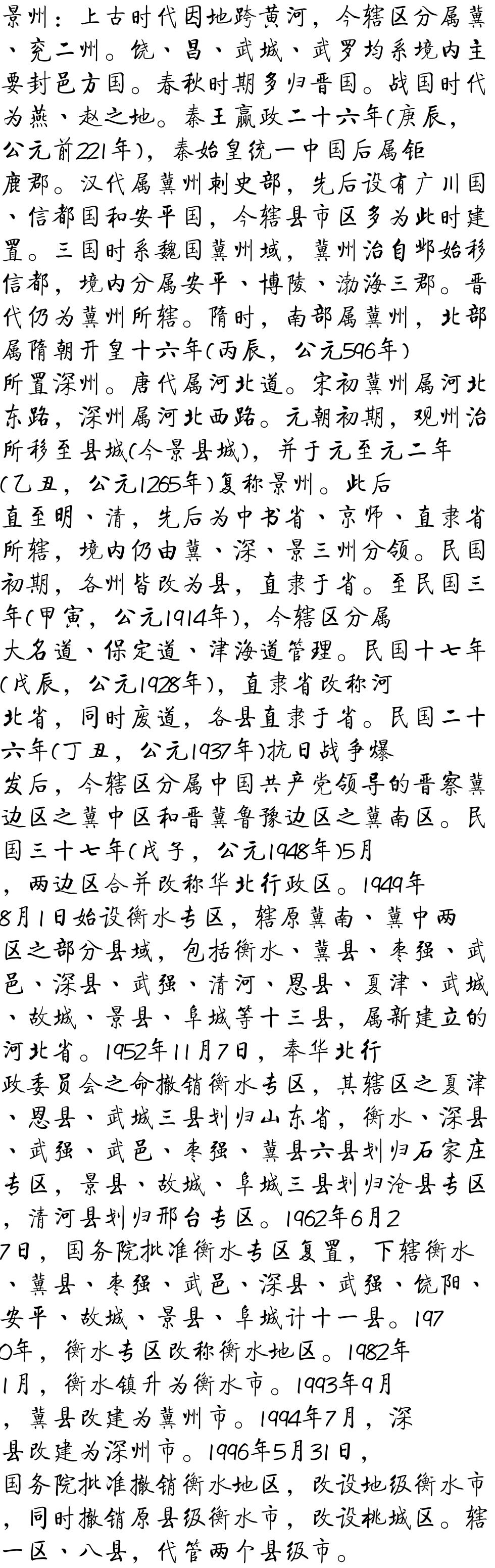 景州：上古时代因地跨黄河，今辖区分属冀、兖二州。饶、昌、武城、武罗均系境内主要封邑方国。春秋时期多归晋国。战国时代为燕、赵之地。秦王嬴政二十六年(庚辰，公元前221年)，秦始皇统一中国后属钜鹿郡。汉代属冀州刺史部，先后设有广川国、信都国和安平国，今辖县市区多为此时建置。三国时系魏国冀州域，冀州治自邺始移信都，境内分属安平、博陵、渤海三郡。晋代仍为冀州所辖。隋时，南部属冀州，北部属隋朝开皇十六年(丙辰，公元596年)所置深州。唐代属河北道。宋初冀州属河北东路，深州属河北西路。元朝初期，观州治所移至县城(今景县城)，并于元至元二年(乙丑，公元1265年)复称景州。此后直至明、清，先后为中书省、京师、直隶省所辖，境内仍由冀、深、景三州分领。民国初期，各州皆改为县，直隶于省。至民国三年(甲寅，公元1914年)，今辖区分属大名道、保定道、津海道管理。民国十七年(戊辰，公元1928年)，直隶省改称河北省，同时废道，各县直隶于省。民国二十六年(丁丑，公元1937年)抗日战争爆发后，今辖区分属中国共产党领导的晋察冀边区之冀中区和晋冀鲁豫边区之冀南区。民国三十七年(戊子，公元1948年)5月，两边区合并改称华北行政区。1949年8月1日始设衡水专区，辖原冀南、冀中两区之部分县域，包括衡水、冀县、枣强、武邑、深县、武强、清河、恩县、夏津、武城、故城、景县、阜城等十三县，属新建立的河北省。1952年11月7日，奉华北行政委员会之命撤销衡水专区，其辖区之夏津、恩县、武城三县划归山东省，衡水、深县、武强、武邑、枣强、冀县六县划归石家庄专区，景县、故城、阜城三县划归沧县专区，清河县划归邢台专区。1962年6月27日，国务院批准衡水专区复置，下辖衡水、冀县、枣强、武邑、深县、武强、饶阳、安平、故城、景县、阜城计十一县。1970年，衡水专区改称衡水地区。1982年1月，衡水镇升为衡水市。1993年9月，冀县改建为冀州市。1994年7月，深县改建为深州市。1996年5月31日，国务院批准撤销衡水地区，改设地级衡水市，同时撤销原县级衡水市，改设桃城区。辖一区、八县，代管两个县级市。